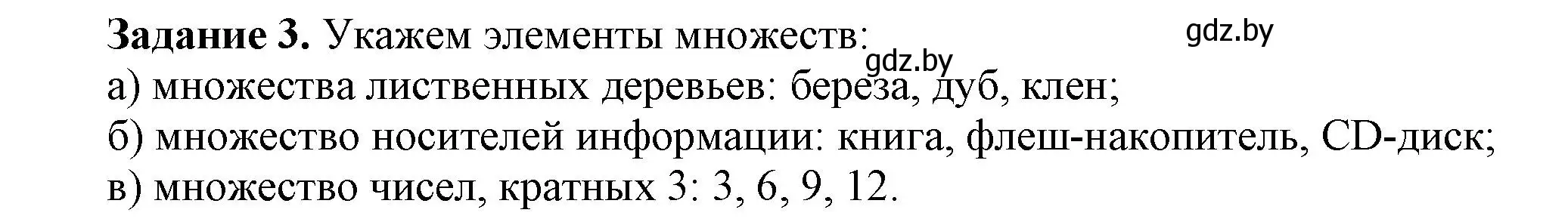 **Задание 3.** Укажем элементы множеств:

gdz.by

gdz.by

а) множества лиственных деревьев: береза, дуб, клен;
б) множество носителей информации: книга, флеш-накопитель, CD-диск;
в) множество чисел, кратных 3: 3, 6, 9, 12.